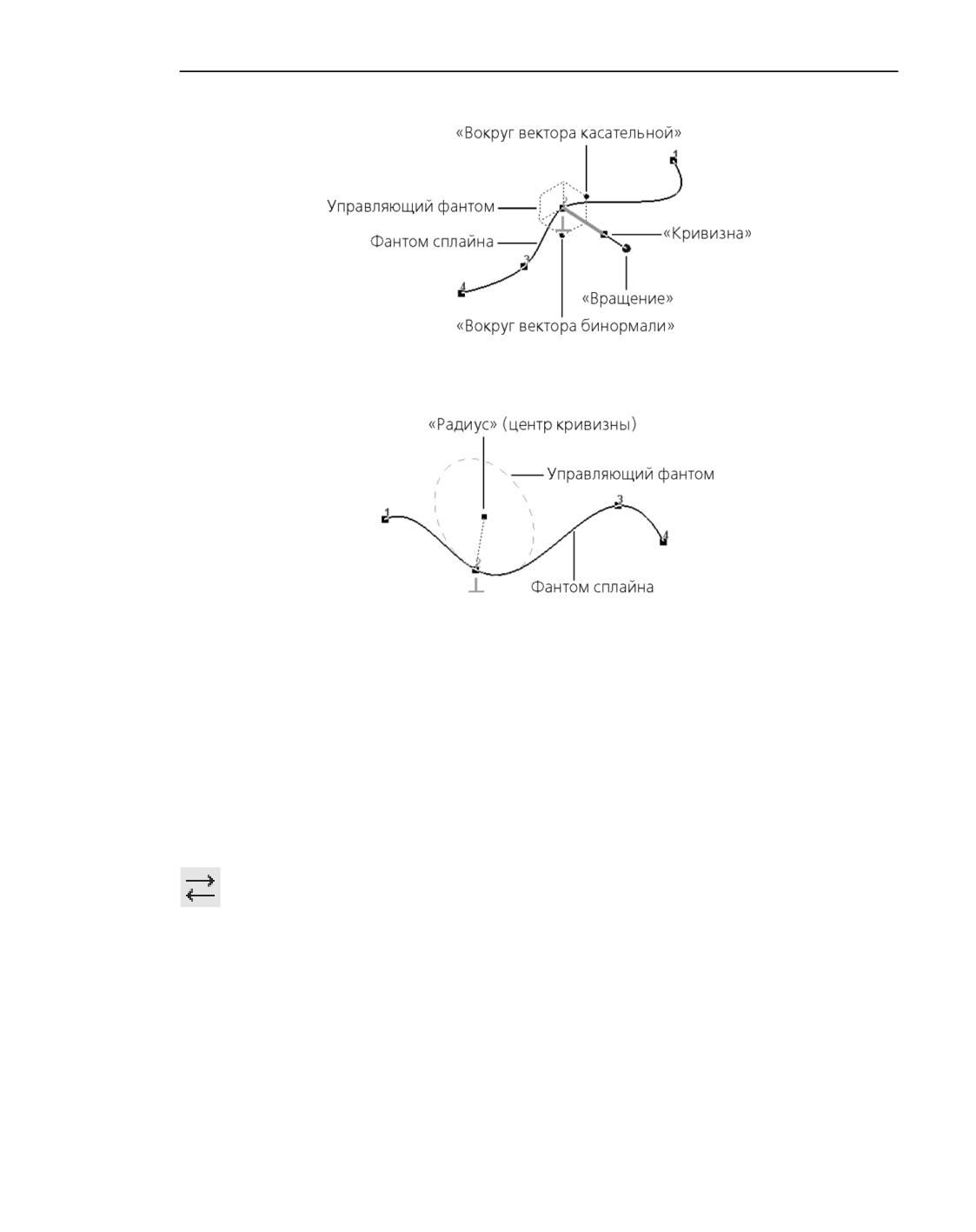 «Вокруг вектора касательной»

1

Управляющий фантом

2

Фантом сплайна

«Кривизна»

3

4

«Вращение»

«Вокруг вектора бинормали»

«Радиус» (центр кривизны)

Управляющий фантом

1

3

4

2

Фантом сплайна